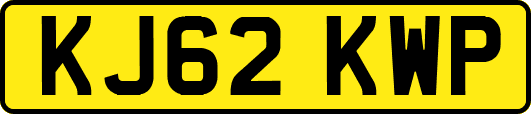 KJ62 KWP